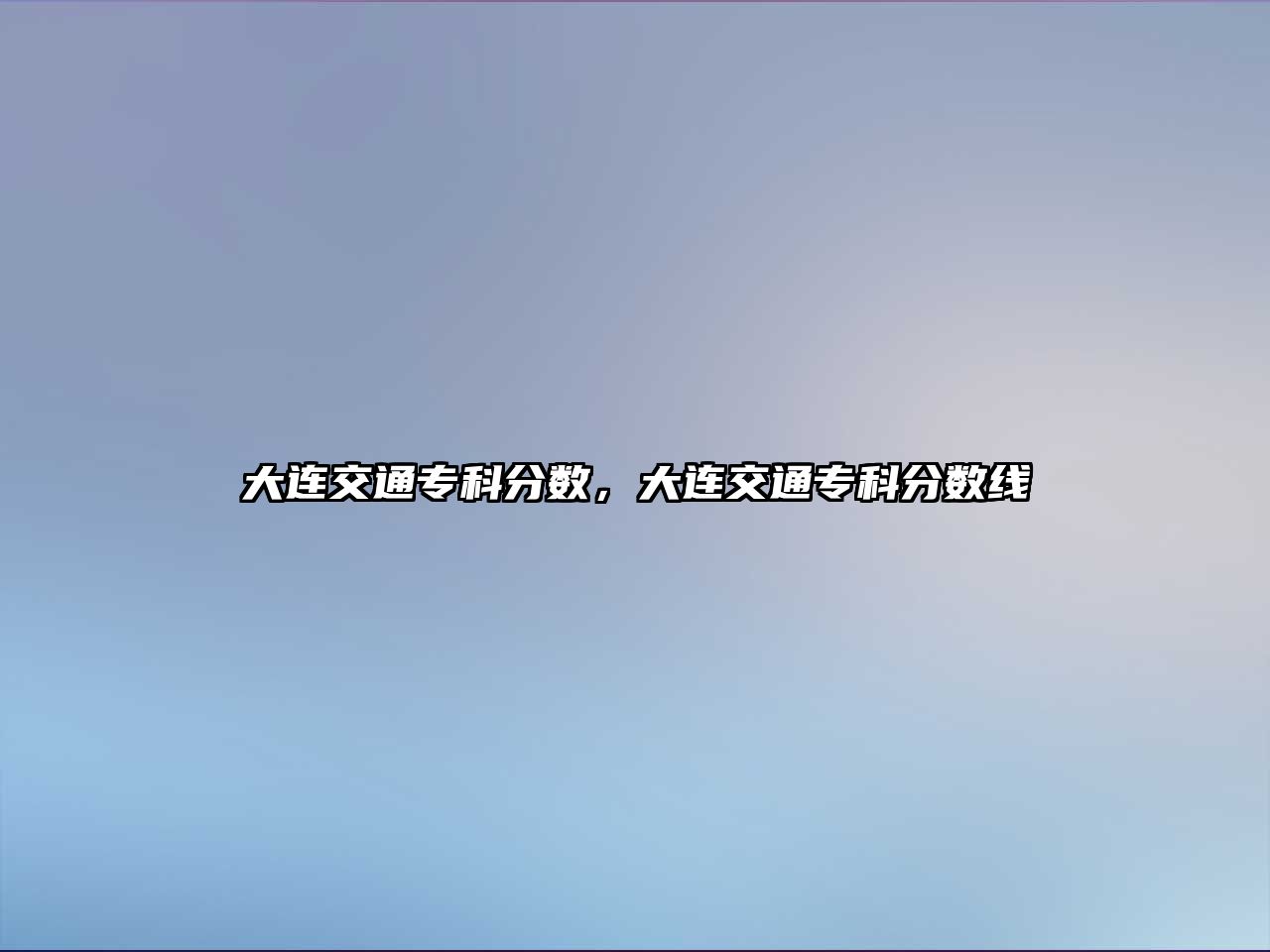 大连交通专科分数，大连交通专科分数线